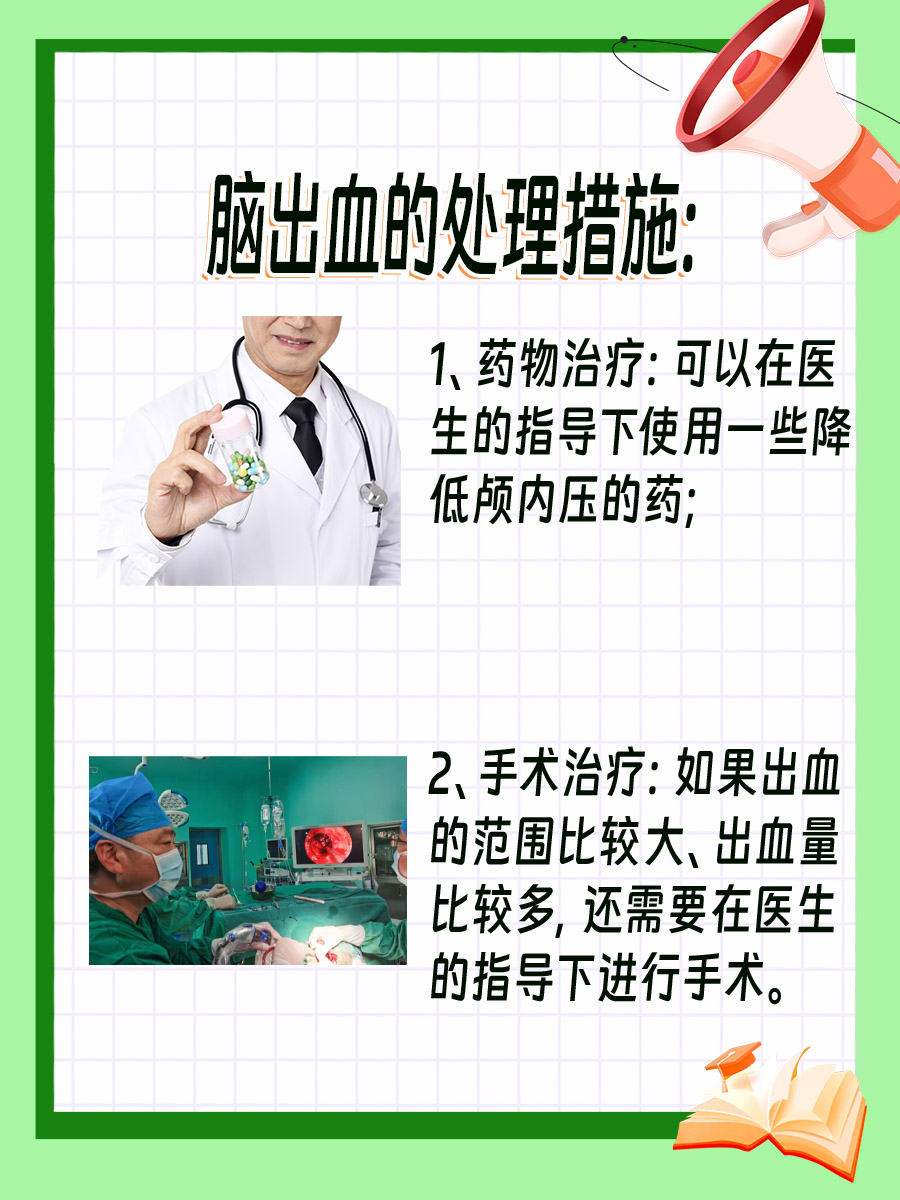 脑出血的处理措施:

1、药物治疗: 可以在医生的指导下使用一些降低颅内压的药;

2、手术治疗: 如果出血的范围比较大、出血量比较多, 还需要在医生的指导下进行手术。